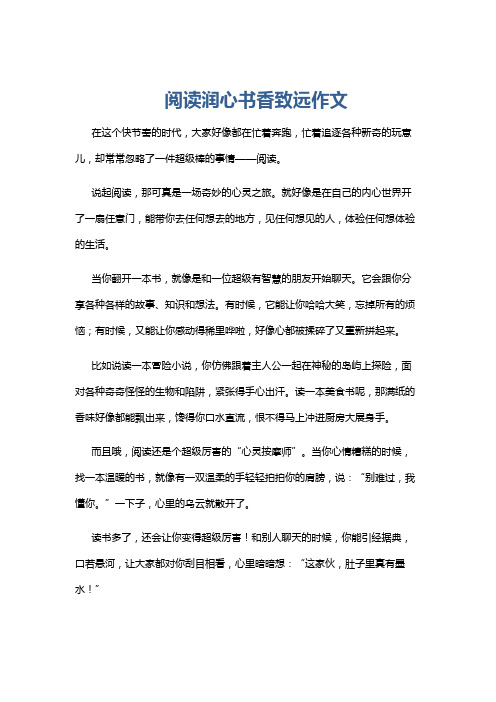 阅读润心书香致远作文

在这个快节奏的时代，大家好像都在忙着奔跑，忙着追逐各种新奇的玩意儿，却常常忽略了一件超级棒的事情——阅读。

说起阅读，那可真是一场奇妙的心灵之旅。就好像是在自己的内心世界开了一扇任意门，能带你去任何想去的地方，见任何想见的人，体验任何想体验的生活。

当你翻开一本书，就像是和一位超级有智慧的朋友开始聊天。它会跟你分享各种各样的故事、知识和想法。有时候，它能让你哈哈大笑，忘掉所有的烦恼；有时候，又能让你感动得稀里哗啦，好像心都被揉碎了又重新拼起来。

比如说读一本冒险小说，你仿佛跟着主人公一起在神秘的岛屿上探险，面对各种奇奇怪怪的生物和陷阱，紧张得手心出汗。读一本美食书呢，那满纸的香味好像都能飘出来，馋得你口水直流，恨不得马上冲进厨房大展身手。

而且哦，阅读还是个超级厉害的“心灵按摩师”。当你心情糟糕的时候，找一本温暖的书，就像有一双温柔的手轻轻拍拍你的肩膀，说：“别难过，我懂你。”一下子，心里的乌云就散开了。

读书多了，还会让你变得超级厉害！和别人聊天的时候，你能引经据典，口若悬河，让大家都对你刮目相看，心里暗暗想：“这家伙，肚子里真有墨水！”